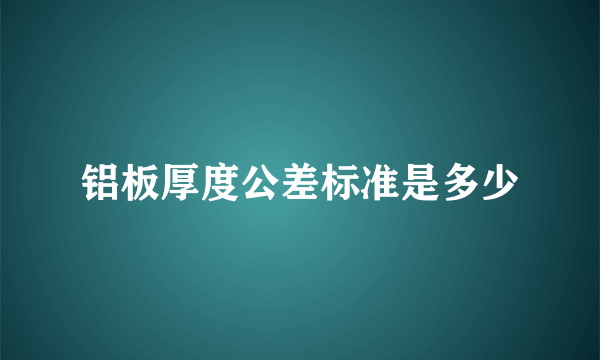 铝板厚度公差标准是多少